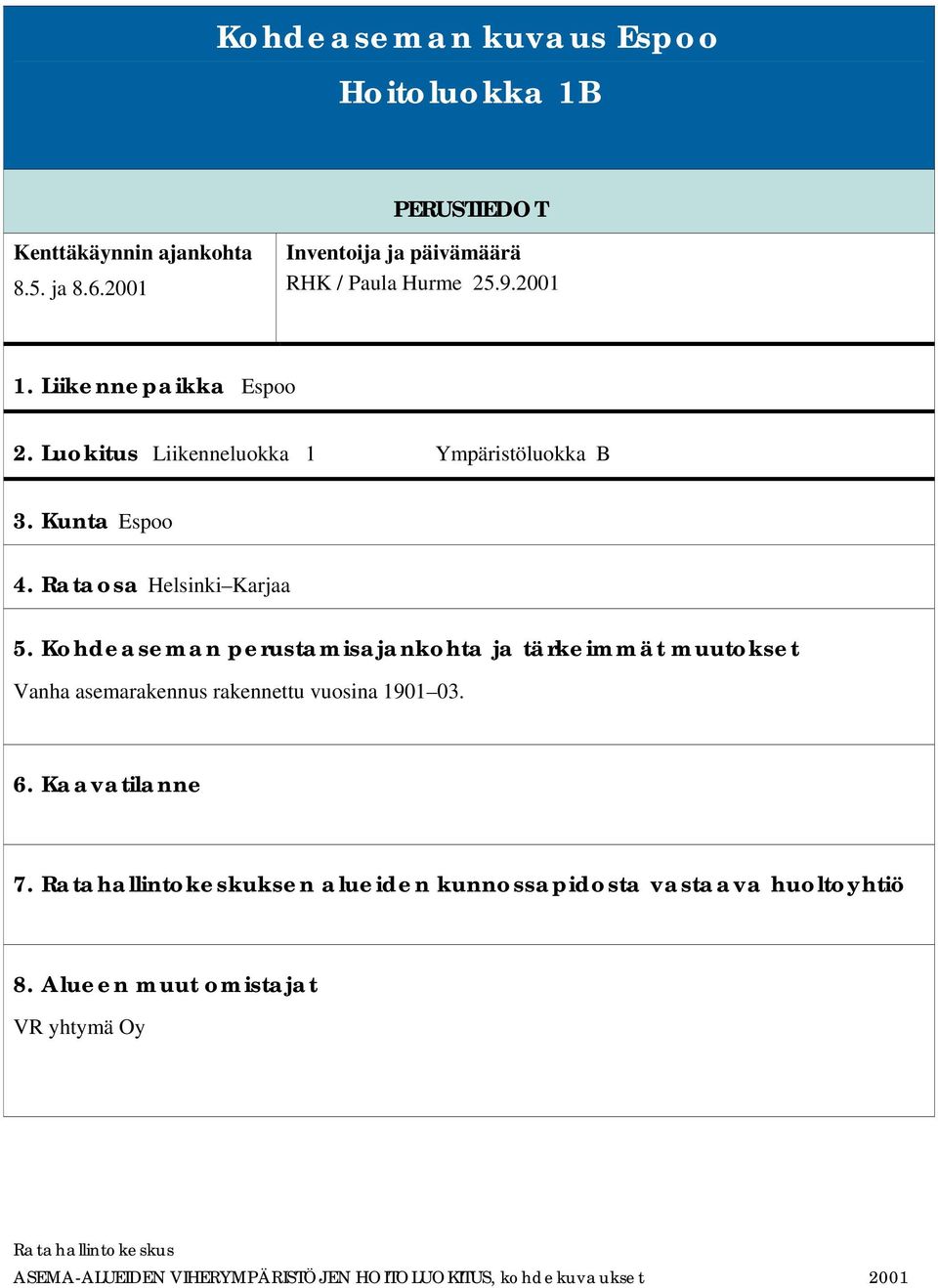 Kohdeaseman kuvaus Espoo

Hoitoluokka 1B

PERUSTIEDOT

Kenttäkäynnin ajankohta
8.5. ja 8.6.2001

Inventoija ja päivämäärä
RHK / Paula Hurme 25.9.2001

1. Liikennepaikka Espoo

2. Luokitus Liikenneluokka 1 Ympäristöluokka B

3. Kunta Espoo

4. Rataosa Helsinki–Karjaa

5. Kohdeaseman perustamisajankohta ja tärkeimmät muutokset

Vanha asemarakennus rakennettu vuosina 1901–03.

6. Kaavatilanne

7. Ratahallintokeskuksen alueiden kunnossapidosta vastaava huoltoyhtiö

8. Alueen muut omistajat

VR yhtymä Oy

Ratahallintokeskus

ASEMA-ALUEIDEN VIHERYMPÄRISTÖJEN HOITOLUOKITUS, kohdekuvaukset 2001